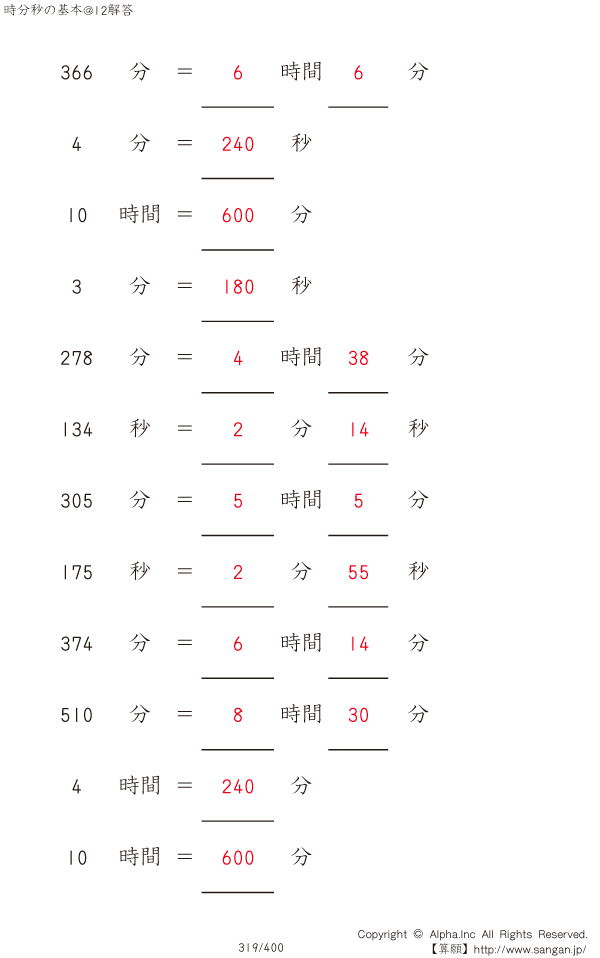 時分秒の基本@12解答

366 分 = 6 時間 6 分

4 分 = 240 秒

10 時間 = 600 分

3 分 = 180 秒

278 分 = 4 時間 38 分

134 秒 = 2 分 14 秒

305 分 = 5 時間 5 分

175 秒 = 2 分 55 秒

374 分 = 6 時間 14 分

510 分 = 8 時間 30 分

4 時間 = 240 分

10 時間 = 600 分

319/400

Copyright © Alpha.Inc All Rights Reserved.
【算願】http://www.sangan.jp/